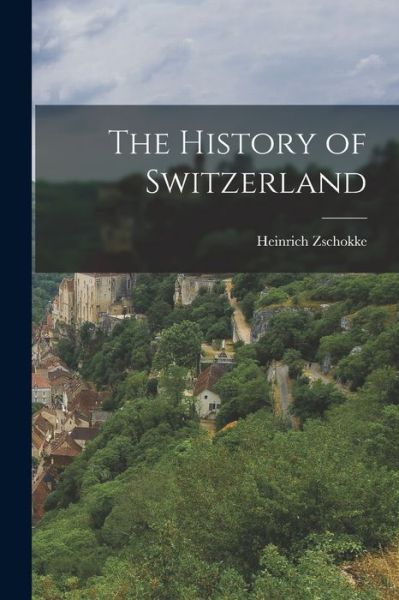 The History of Switzerland

Heinrich Zschokke